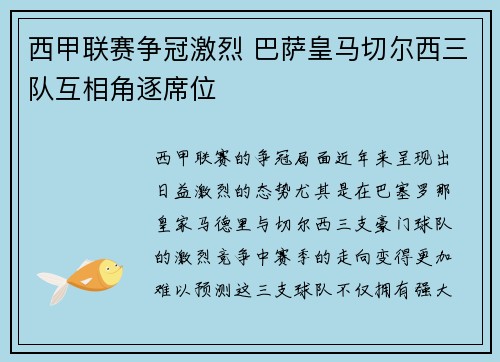 西甲联赛争冠激烈 巴萨皇马切尔西三队互相角逐席位

西甲联赛的争冠局面近年来呈现出日益激烈的态势尤其是在巴塞罗那皇家马德里与切尔西三支豪门球队的激烈竞争中赛季的走向变得更加难以预测这三支球队不仅拥有强大